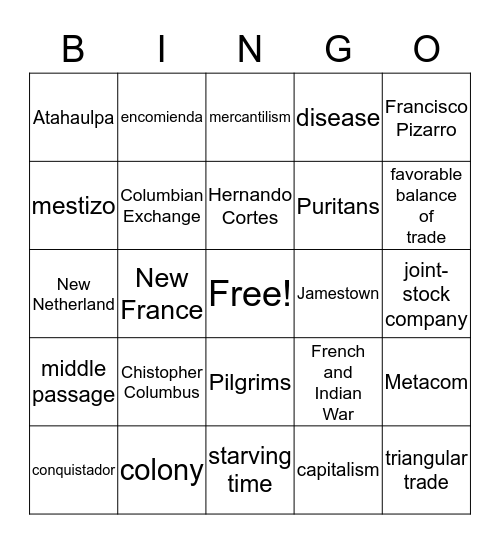 | B | I | N | G | O |
|---|---|---|---|---|
| Atahaulpa | encomienda | mercantilism | disease | Francisco Pizarro |
| mestizo | Columbian Exchange | Hernando Cortes | Puritans | favorable balance of trade |
| New Netherland | New France | Free! | Jamestown | joint-stock company |
| middle passage | Chistopher Columbus | Pilgrims | French and Indian War | Metacom |
| conquistador | colony | starving time | capitalism | triangular trade |